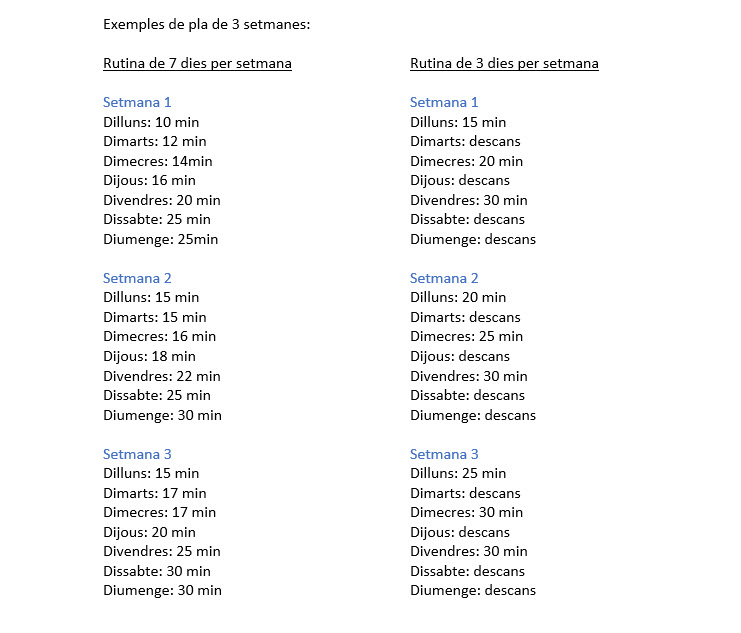 Exemples de pla de 3 setmanes:

Rutina de 7 dies per setmana

Setmana 1
Dilluns: 10 min
Dimarts: 12 min
Dimecres: 14min
Dijous: 16 min
Divendres: 20 min
Dissabte: 25 min
Diumenge: 25min

Setmana 2
Dilluns: 15 min
Dimarts: 15 min
Dimecres: 16 min
Dijous: 18 min
Divendres: 22 min
Dissabte: 25 min
Diumenge: 30 min

Setmana 3
Dilluns: 15 min
Dimarts: 17 min
Dimecres: 17 min
Dijous: 20 min
Divendres: 25 min
Dissabte: 30 min
Diumenge: 30 min

Rutina de 3 dies per setmana

Setmana 1
Dilluns: 15 min
Dimarts: descans
Dimecres: 20 min
Dijous: descans
Divendres: 30 min
Dissabte: descans
Diumenge: descans

Setmana 2
Dilluns: 20 min
Dimarts: descans
Dimecres: 25 min
Dijous: descans
Divendres: 30 min
Dissabte: descans
Diumenge: descans

Setmana 3
Dilluns: 25 min
Dimarts: descans
Dimecres: 30 min
Dijous: descans
Divendres: 30 min
Dissabte: descans
Diumenge: descans